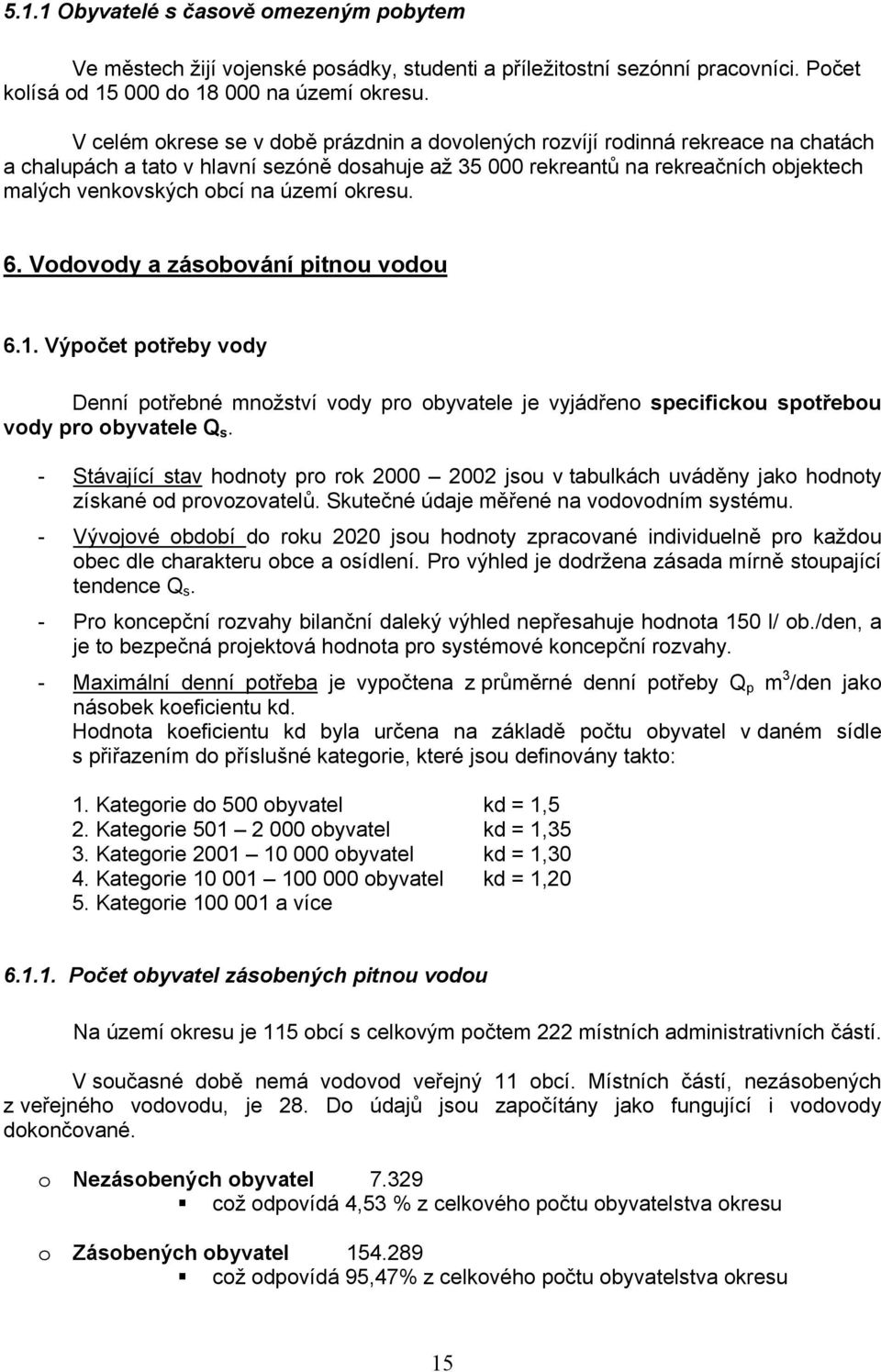 5.1.1 Obyvatelé s časově omezeným pobytem

Ve městech žijí vojenské posádky, studenti a příležitostní sezónní pracovníci. Počet kolísá od 15 000 do 18 000 na území okresu.

V celém okrese se v době prázdnin a dovolených rozvíjí rodinná rekreace na chatách a chalupách a tato v hlavní sezóně dosahuje až 35 000 rekreantů na rekreačních objektech malých venkovských obcí na území okresu.

6. Vodovody a zásobování pitnou vodou

6.1. Výpočet potřeby vody

Denní potřebné množství vody pro obyvatele je vyjádřeno specifickou spotřebou vody pro obyvatele $Q_s$.

- Stávající stav hodnoty pro rok 2000 – 2002 jsou v tabulkách uváděny jako hodnoty získané od provozovatelů. Skutečné údaje měřené na vodovodním systému.
- Vývojové období do roku 2020 jsou hodnoty zpracované individuelně pro každou obec dle charakteru obce a osídlení. Pro výhled je dodržena zásada mírně stoupající tendence $Q_s$.
- Pro koncepční rozvahy bilanční daleký výhled nepřesahuje hodnota 150 l/ ob./den, a je to bezpečná projektová hodnota pro systémové koncepční rozvahy.
- Maximální denní potřeba je vypočtena z průměrné denní potřeby $Q_p$ $m^3$/den jako násobek koeficientu kd.
Hodnota koeficientu kd byla určena na základě počtu obyvatel v daném sídle s přiřazením do příslušné kategorie, které jsou definovány takto:

1. Kategorie do 500 obyvatel kd = 1,5
2. Kategorie 501 – 2 000 obyvatel kd = 1,35
3. Kategorie 2001 – 10 000 obyvatel kd = 1,30
4. Kategorie 10 001 – 100 000 obyvatel kd = 1,20
5. Kategorie 100 001 a více

6.1.1. Počet obyvatel zásobených pitnou vodou

Na území okresu je 115 obcí s celkovým počtem 222 místních administrativních částí.

V současné době nemá vodovod veřejný 11 obcí. Místních částí, nezásobených z veřejného vodovodu, je 28. Do údajů jsou započítány jako fungující i vodovody dokončované.

o Nezásobených obyvatel 7.329
▪ což odpovídá 4,53 % z celkového počtu obyvatelstva okresu

o Zásobených obyvatel 154.289
▪ což odpovídá 95,47% z celkového počtu obyvatelstva okresu

15